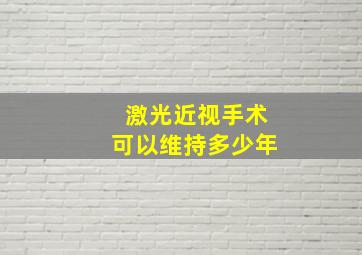 激光近视手术
可以维持多少年